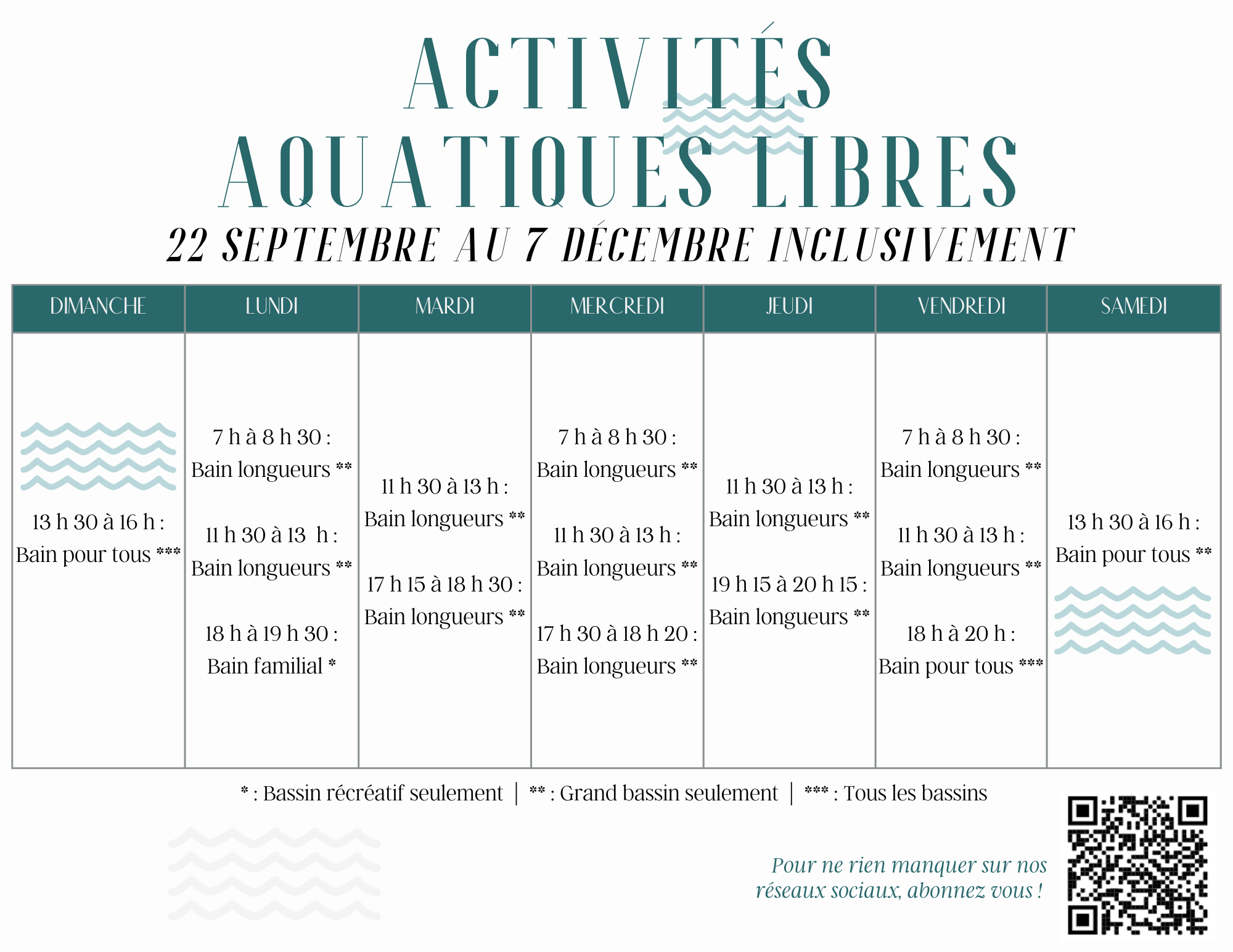 ACTIVITÉS AQUATIQUES LIBRES

22 SEPTEMBRE AU 7 DÉCEMBRE INCLUSIVEMENT

| DIMANCHE | LUNDI | MARDI | MERCREDI | JEUDI | VENDREDI | SAMEDI |
|---|---|---|---|---|---|---|
| 13 h 30 à 16 h : Bain pour tous *** | 7 h à 8 h 30 : Bain longueurs ** 11 h 30 à 13 h : Bain longueurs ** 18 h à 19 h 30 : Bain familial * | 11 h 30 à 13 h : Bain longueurs ** 17 h 15 à 18 h 30 : Bain longueurs ** | 7 h à 8 h 30 : Bain longueurs ** 11 h 30 à 13 h : Bain longueurs ** 17 h 30 à 18 h 20 : Bain longueurs ** | 11 h 30 à 13 h : Bain longueurs ** 19 h 15 à 20 h 15 : Bain longueurs ** | 7 h à 8 h 30 : Bain longueurs ** 11 h 30 à 13 h : Bain longueurs ** 18 h à 20 h : Bain pour tous *** | 13 h 30 à 16 h : Bain pour tous ** |

* : Bassin récréatif seulement | ** : Grand bassin seulement | *** : Tous les bassins

Pour ne rien manquer sur nos réseaux sociaux, abonnez vous !